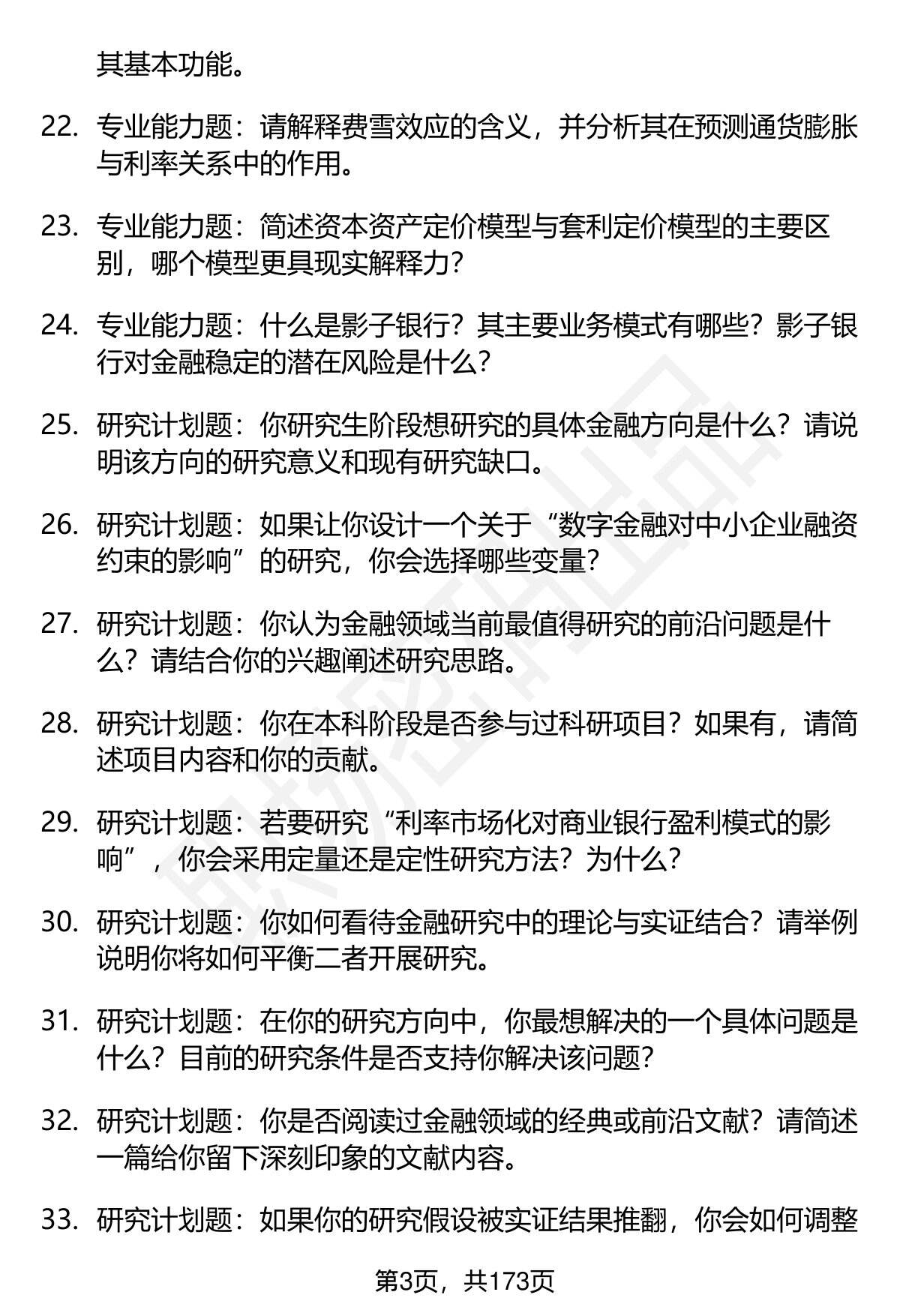 其基本功能。

22. 专业能力题：请解释费雪效应的含义，并分析其在预测通货膨胀与利率关系中的作用。

23. 专业能力题：简述资本资产定价模型与套利定价模型的主要区别，哪个模型更具现实解释力？

24. 专业能力题：什么是影子银行？其主要业务模式有哪些？影子银行对金融稳定的潜在风险是什么？

25. 研究计划题：你研究生阶段想研究的具体金融方向是什么？请说明该方向的研究意义和现有研究缺口。

26. 研究计划题：如果让你设计一个关于“数字金融对中小企业融资约束的影响”的研究，你会选择哪些变量？

27. 研究计划题：你认为金融领域当前最值得研究的前沿问题是什么？请结合你的兴趣阐述研究思路。

28. 研究计划题：你在本科阶段是否参与过科研项目？如果有，请简述项目内容和你的贡献。

29. 研究计划题：若要研究“利率市场化对商业银行盈利模式的影响”，你会采用定量还是定性研究方法？为什么？

30. 研究计划题：你如何看待金融研究中的理论与实证结合？请举例说明你将如何平衡二者开展研究。

31. 研究计划题：在你的研究方向中，你最想解决的一个具体问题是什么？目前的研究条件是否支持你解决该问题？

32. 研究计划题：你是否阅读过金融领域的经典或前沿文献？请简述一篇给你留下深刻印象的文献内容。

33. 研究计划题：如果你的研究假设被实证结果推翻，你会如何调整

第3页，共173页